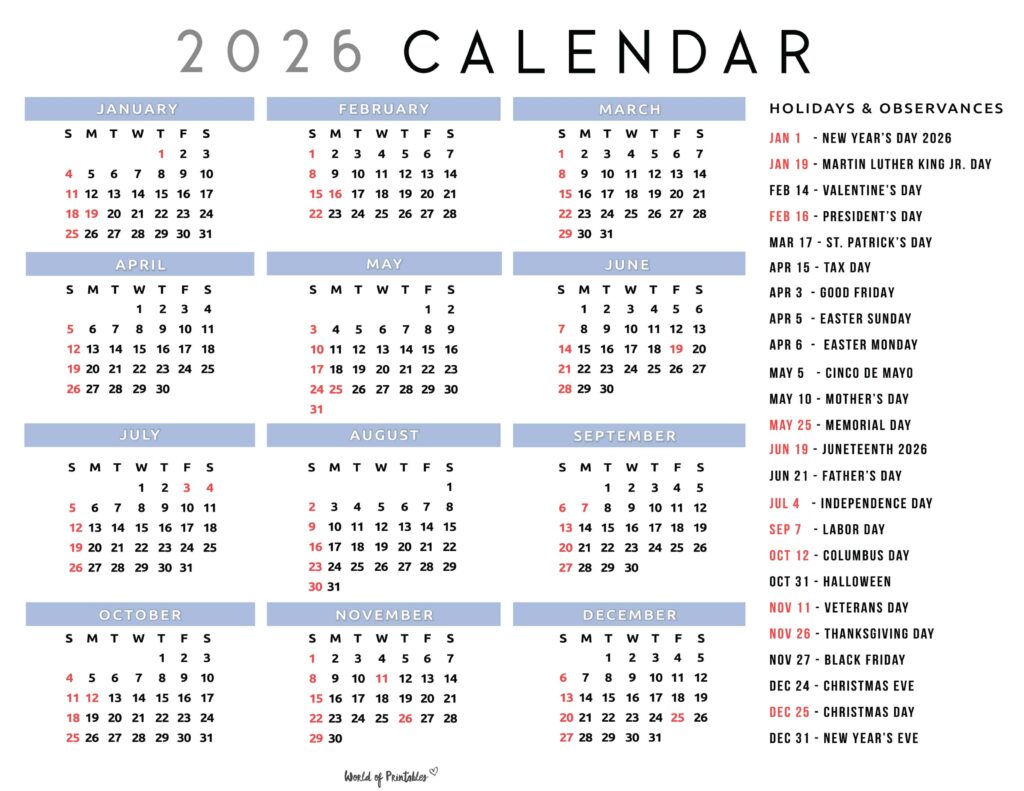 2026 CALENDAR

JANUARY

| S | M | T | W | T | F | S |
|---|---|---|---|---|---|---|
| | | | | 1 | 2 | 3 |
| 4 | 5 | 6 | 7 | 8 | 9 | 10 |
| 11 | 12 | 13 | 14 | 15 | 16 | 17 |
| 18 | 19 | 20 | 21 | 22 | 23 | 24 |
| 25 | 26 | 27 | 28 | 29 | 30 | 31 |

FEBRUARY

| S | M | T | W | T | F | S |
|---|---|---|---|---|---|---|
| 1 | 2 | 3 | 4 | 5 | 6 | 7 |
| 8 | 9 | 10 | 11 | 12 | 13 | 14 |
| 15 | 16 | 17 | 18 | 19 | 20 | 21 |
| 22 | 23 | 24 | 25 | 26 | 27 | 28 |

MARCH

| S | M | T | W | T | F | S |
|---|---|---|---|---|---|---|
| 1 | 2 | 3 | 4 | 5 | 6 | 7 |
| 8 | 9 | 10 | 11 | 12 | 13 | 14 |
| 15 | 16 | 17 | 18 | 19 | 20 | 21 |
| 22 | 23 | 24 | 25 | 26 | 27 | 28 |
| 29 | 30 | 31 | | | | |

APRIL

| S | M | T | W | T | F | S |
|---|---|---|---|---|---|---|
| | | | 1 | 2 | 3 | 4 |
| 5 | 6 | 7 | 8 | 9 | 10 | 11 |
| 12 | 13 | 14 | 15 | 16 | 17 | 18 |
| 19 | 20 | 21 | 22 | 23 | 24 | 25 |
| 26 | 27 | 28 | 29 | 30 | | |

MAY

| S | M | T | W | T | F | S |
|---|---|---|---|---|---|---|
| | | | | | 1 | 2 |
| 3 | 4 | 5 | 6 | 7 | 8 | 9 |
| 10 | 11 | 12 | 13 | 14 | 15 | 16 |
| 17 | 18 | 19 | 20 | 21 | 22 | 23 |
| 24 | 25 | 26 | 27 | 28 | 29 | 30 |
| 31 | | | | | | |

JUNE

| S | M | T | W | T | F | S |
|---|---|---|---|---|---|---|
| | 1 | 2 | 3 | 4 | 5 | 6 |
| 7 | 8 | 9 | 10 | 11 | 12 | 13 |
| 14 | 15 | 16 | 17 | 18 | 19 | 20 |
| 21 | 22 | 23 | 24 | 25 | 26 | 27 |
| 28 | 29 | 30 | | | | |

JULY

| S | M | T | W | T | F | S |
|---|---|---|---|---|---|---|
| | | | 1 | 2 | 3 | 4 |
| 5 | 6 | 7 | 8 | 9 | 10 | 11 |
| 12 | 13 | 14 | 15 | 16 | 17 | 18 |
| 19 | 20 | 21 | 22 | 23 | 24 | 25 |
| 26 | 27 | 28 | 29 | 30 | 31 | |

AUGUST

| S | M | T | W | T | F | S |
|---|---|---|---|---|---|---|
| | | | | | | 1 |
| 2 | 3 | 4 | 5 | 6 | 7 | 8 |
| 9 | 10 | 11 | 12 | 13 | 14 | 15 |
| 16 | 17 | 18 | 19 | 20 | 21 | 22 |
| 23 | 24 | 25 | 26 | 27 | 28 | 29 |
| 30 | 31 | | | | | |

SEPTEMBER

| S | M | T | W | T | F | S |
|---|---|---|---|---|---|---|
| | | 1 | 2 | 3 | 4 | 5 |
| 6 | 7 | 8 | 9 | 10 | 11 | 12 |
| 13 | 14 | 15 | 16 | 17 | 18 | 19 |
| 20 | 21 | 22 | 23 | 24 | 25 | 26 |
| 27 | 28 | 29 | 30 | | | |

OCTOBER

| S | M | T | W | T | F | S |
|---|---|---|---|---|---|---|
| | | | | 1 | 2 | 3 |
| 4 | 5 | 6 | 7 | 8 | 9 | 10 |
| 11 | 12 | 13 | 14 | 15 | 16 | 17 |
| 18 | 19 | 20 | 21 | 22 | 23 | 24 |
| 25 | 26 | 27 | 28 | 29 | 30 | 31 |

NOVEMBER

| S | M | T | W | T | F | S |
|---|---|---|---|---|---|---|
| 1 | 2 | 3 | 4 | 5 | 6 | 7 |
| 8 | 9 | 10 | 11 | 12 | 13 | 14 |
| 15 | 16 | 17 | 18 | 19 | 20 | 21 |
| 22 | 23 | 24 | 25 | 26 | 27 | 28 |
| 29 | 30 | | | | | |

DECEMBER

| S | M | T | W | T | F | S |
|---|---|---|---|---|---|---|
| | | 1 | 2 | 3 | 4 | 5 |
| 6 | 7 | 8 | 9 | 10 | 11 | 12 |
| 13 | 14 | 15 | 16 | 17 | 18 | 19 |
| 20 | 21 | 22 | 23 | 24 | 25 | 26 |
| 27 | 28 | 29 | 30 | 31 | | |

HOLIDAYS & OBSERVANCES
JAN 1 - NEW YEAR'S DAY 2026
JAN 19 - MARTIN LUTHER KING JR. DAY
FEB 14 - VALENTINE'S DAY
FEB 16 - PRESIDENT'S DAY
MAR 17 - ST. PATRICK'S DAY
APR 15 - TAX DAY
APR 3 - GOOD FRIDAY
APR 5 - EASTER SUNDAY
APR 6 - EASTER MONDAY
MAY 5 - CINCO DE MAYO
MAY 10 - MOTHER'S DAY
MAY 25 - MEMORIAL DAY
JUN 19 - JUNETEENTH 2026
JUN 21 - FATHER'S DAY
JUL 4 - INDEPENDENCE DAY
SEP 7 - LABOR DAY
OCT 12 - COLUMBUS DAY
OCT 31 - HALLOWEEN
NOV 11 - VETERANS DAY
NOV 26 - THANKSGIVING DAY
NOV 27 - BLACK FRIDAY
DEC 24 - CHRISTMAS EVE
DEC 25 - CHRISTMAS DAY
DEC 31 - NEW YEAR'S EVE

World of Printables